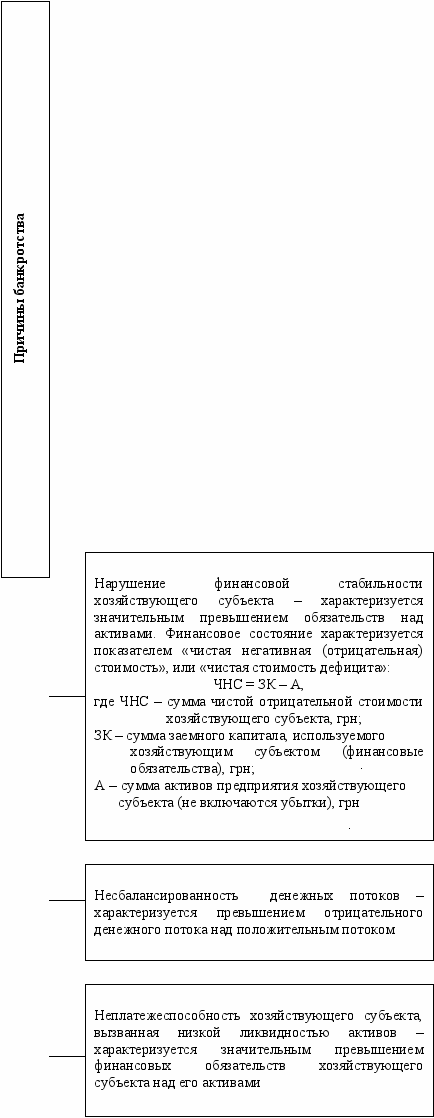 Причины банкротства

Нарушение финансовой стабильности хозяйствующего субъекта – характеризуется значительным превышением обязательств над активами. Финансовое состояние характеризуется показателем «чистая негативная (отрицательная) стоимость», или «чистая стоимость дефицита»:

ЧНС = ЗК – А,

где ЧНС – сумма чистой отрицательной стоимости хозяйствующего субъекта, грн;

ЗК – сумма заемного капитала, используемого хозяйствующим субъектом (финансовые обязательства), грн;

А – сумма активов предприятия хозяйствующего субъекта (не включаются убытки), грн

Несбалансированность денежных потоков – характеризуется превышением отрицательного денежного потока над положительным потоком

Неплатежеспособность хозяйствующего субъекта, вызванная низкой ликвидностью активов – характеризуется значительным превышением финансовых обязательств хозяйствующего субъекта над его активами